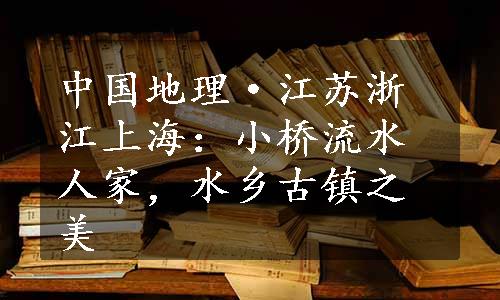 中国地理·江苏浙江上海：小桥流水人家，水乡古镇之美